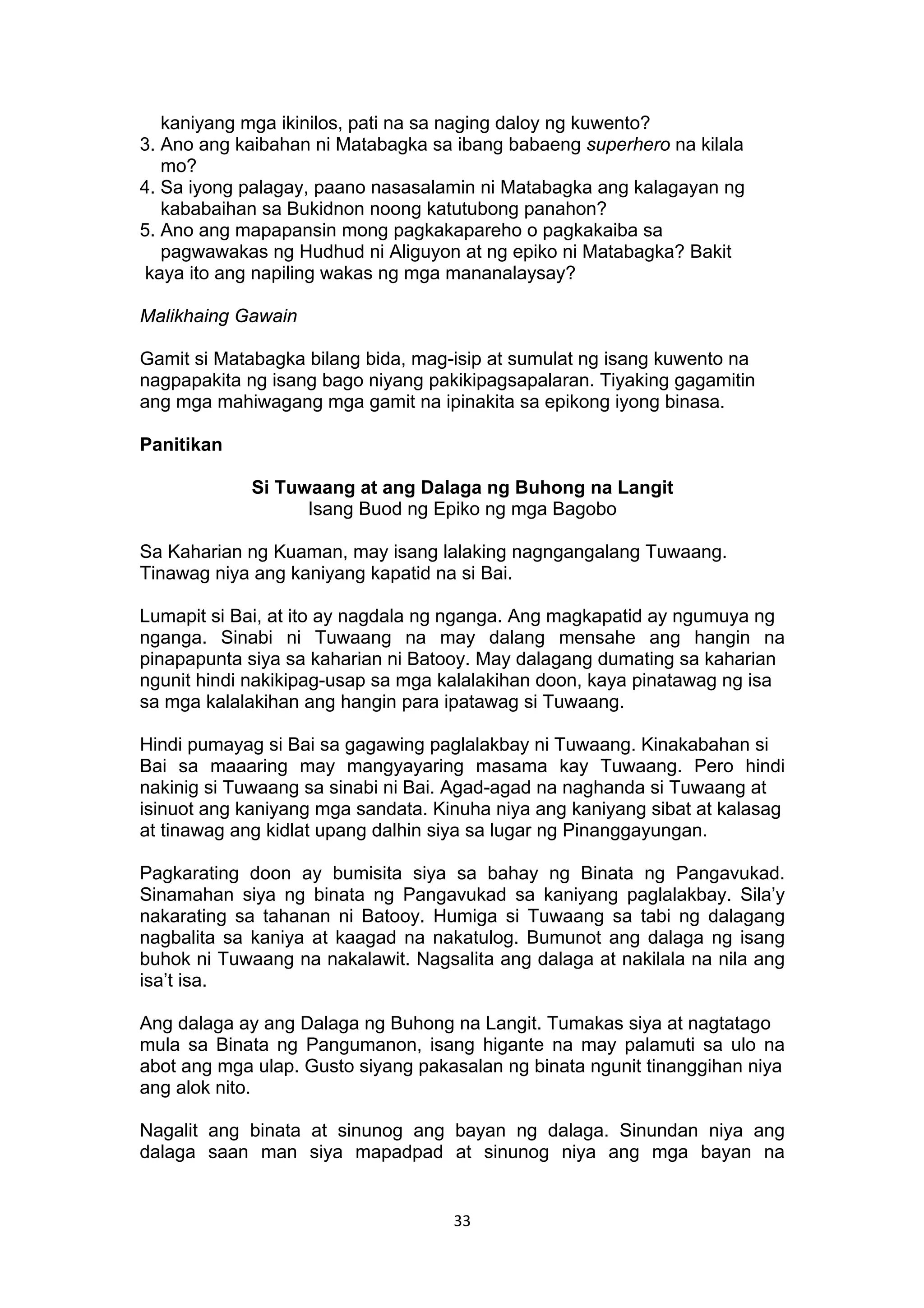 kaniyang mga ikinilos, pati na sa naging daloy ng kuwento?
3. Ano ang kaibahan ni Matabagka sa ibang babaeng superhero na kilala mo?
4. Sa iyong palagay, paano nasasalamin ni Matabagka ang kalagayan ng kababaihan sa Bukidnon noong katutubong panahon?
5. Ano ang mapapansin mong pagkakapareho o pagkakaiba sa pagwawakas ng Hudhud ni Aliguyon at ng epiko ni Matabagka? Bakit kaya ito ang napiling wakas ng mga mananalaysay?

Malikhaing Gawain

Gamit si Matabagka bilang bida, mag-isip at sumulat ng isang kuwento na nagpapakita ng isang bago niyang pakikipagsapalaran. Tiyaking gagamitin ang mga mahiwagang mga gamit na ipinakita sa epikong iyong binasa.

Panitikan

Si Tuwaang at ang Dalaga ng Buhong na Langit
Isang Buod ng Epiko ng mga Bagobo

Sa Kaharian ng Kuaman, may isang lalaking nagngangalang Tuwaang. Tinawag niya ang kaniyang kapatid na si Bai.

Lumapit si Bai, at ito ay nagdala ng nganga. Ang magkapatid ay ngumuya ng nganga. Sinabi ni Tuwaang na may dalang mensahe ang hangin na pinapapunta siya sa kaharian ni Batooy. May dalagang dumating sa kaharian ngunit hindi nakikipag-usap sa mga kalalakihan doon, kaya pinatawag ng isa sa mga kalalakihan ang hangin para ipatawag si Tuwaang.

Hindi pumayag si Bai sa gagawing paglalakbay ni Tuwaang. Kinakabahan si Bai sa maaaring may mangyayaring masama kay Tuwaang. Pero hindi nakinig si Tuwaang sa sinabi ni Bai. Agad-agad na naghanda si Tuwaang at isinuot ang kaniyang mga sandata. Kinuha niya ang kaniyang sibat at kalasag at tinawag ang kidlat upang dalhin siya sa lugar ng Pinanggayungan.

Pagkarating doon ay bumisita siya sa bahay ng Binata ng Pangavukad. Sinamahan siya ng binata ng Pangavukad sa kaniyang paglalakbay. Sila'y nakarating sa tahanan ni Batooy. Humiga si Tuwaang sa tabi ng dalagang nagbalita sa kaniya at kaagad na nakatulog. Bumunot ang dalaga ng isang buhok ni Tuwaang na nakalawit. Nagsalita ang dalaga at nakilala na nila ang isa't isa.

Ang dalaga ay ang Dalaga ng Buhong na Langit. Tumakas siya at nagtatago mula sa Binata ng Pangumanon, isang higante na may palamuti sa ulo na abot ang mga ulap. Gusto siyang pakasalan ng binata ngunit tinanggihan niya ang alok nito.

Nagalit ang binata at sinunog ang bayan ng dalaga. Sinundan niya ang dalaga saan man siya mapadpad at sinunog niya ang mga bayan na

33